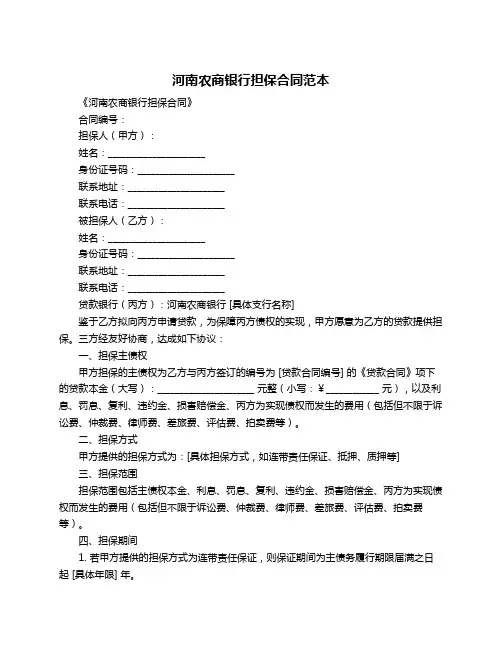 河南农商银行担保合同范本

《河南农商银行担保合同》

合同编号：

担保人（甲方）：

姓名：____________________

身份证号码：____________________

联系地址：____________________

联系电话：____________________

被担保人（乙方）：

姓名：____________________

身份证号码：____________________

联系地址：____________________

联系电话：____________________

贷款银行（丙方）：河南农商银行 [具体支行名称]

鉴于乙方拟向丙方申请贷款，为保障丙方债权的实现，甲方愿意为乙方的贷款提供担保。三方经友好协商，达成如下协议：

一、担保主债权

甲方担保的主债权为乙方与丙方签订的编号为 [贷款合同编号] 的《贷款合同》项下的贷款本金（大写）：____________________ 元整（小写：¥___________ 元），以及利息、罚息、复利、违约金、损害赔偿金、丙方为实现债权而发生的费用（包括但不限于诉讼费、仲裁费、律师费、差旅费、评估费、拍卖费等）。

二、担保方式

甲方提供的担保方式为：[具体担保方式，如连带责任保证、抵押、质押等]

三、担保范围

担保范围包括主债权本金、利息、罚息、复利、违约金、损害赔偿金、丙方为实现债权而发生的费用（包括但不限于诉讼费、仲裁费、律师费、差旅费、评估费、拍卖费等）。

四、担保期间

1. 若甲方提供的担保方式为连带责任保证，则保证期间为主债务履行期限届满之日起 [具体年限] 年。